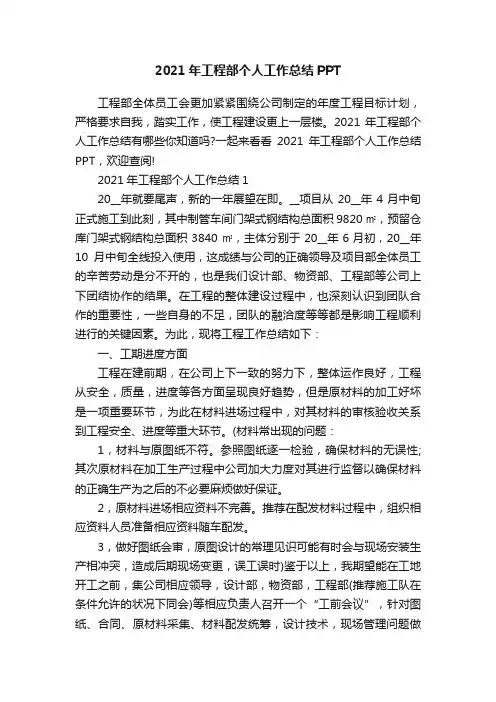 2021 年工程部个人工作总结 PPT

工程部全体员工会更加紧紧围绕公司制定的年度工程目标计划，严格要求自我，踏实工作，使工程建设更上一层楼。2021 年工程部个人工作总结有哪些你知道吗?一起来看看 2021 年工程部个人工作总结 PPT，欢迎查阅!

2021 年工程部个人工作总结 1

20__年就要尾声，新的一年展望在即。__项目从 20__年 4 月中旬正式施工到此刻，其中制管车间门架式钢结构总面积 9820 ㎡，预留仓库门架式钢结构总面积 3840 ㎡，主体分别于 20__年 6 月初，20__年 10 月中旬全线投入使用，这成绩与公司的正确领导及项目部全体员工的辛苦劳动是分不开的，也是我们设计部、物资部、工程部等公司上下团结协作的结果。在工程的整体建设过程中，也深刻认识到团队合作的重要性，一些自身的不足，团队的融洽度等等都是影响工程顺利进行的关键因素。为此，现将工程工作总结如下：

一、工期进度方面

工程在建前期，在公司上下一致的努力下，整体运作良好，工程从安全，质量，进度等各方面呈现良好趋势，但是原材料的加工好坏是一项重要环节，为此在材料进场过程中，对其材料的审核验收关系到工程安全、进度等重大环节。(材料常出现的问题：

1，材料与原图纸不符。参照图纸逐一检验，确保材料的无误性;其次原材料在加工生产过程中公司加大力度对其进行监督以确保材料的正确生产为之后的不必要麻烦做好保证。

2，原材料进场相应资料不完善。推荐在配发材料过程中，组织相应资料人员准备相应资料随车配发。

3，做好图纸会审，原图设计的常理见识可能有时会与现场安装生产相冲突，造成后期现场变更，误工误时)鉴于以上，我期望能在工地开工之前，集公司相应领导，设计部，物资部，工程部(推荐施工队在条件允许的状况下同会)等相应负责人召开一个“工前会议”，针对图纸、合同、原材料采集、材料配发统筹，设计技术，现场管理问题做